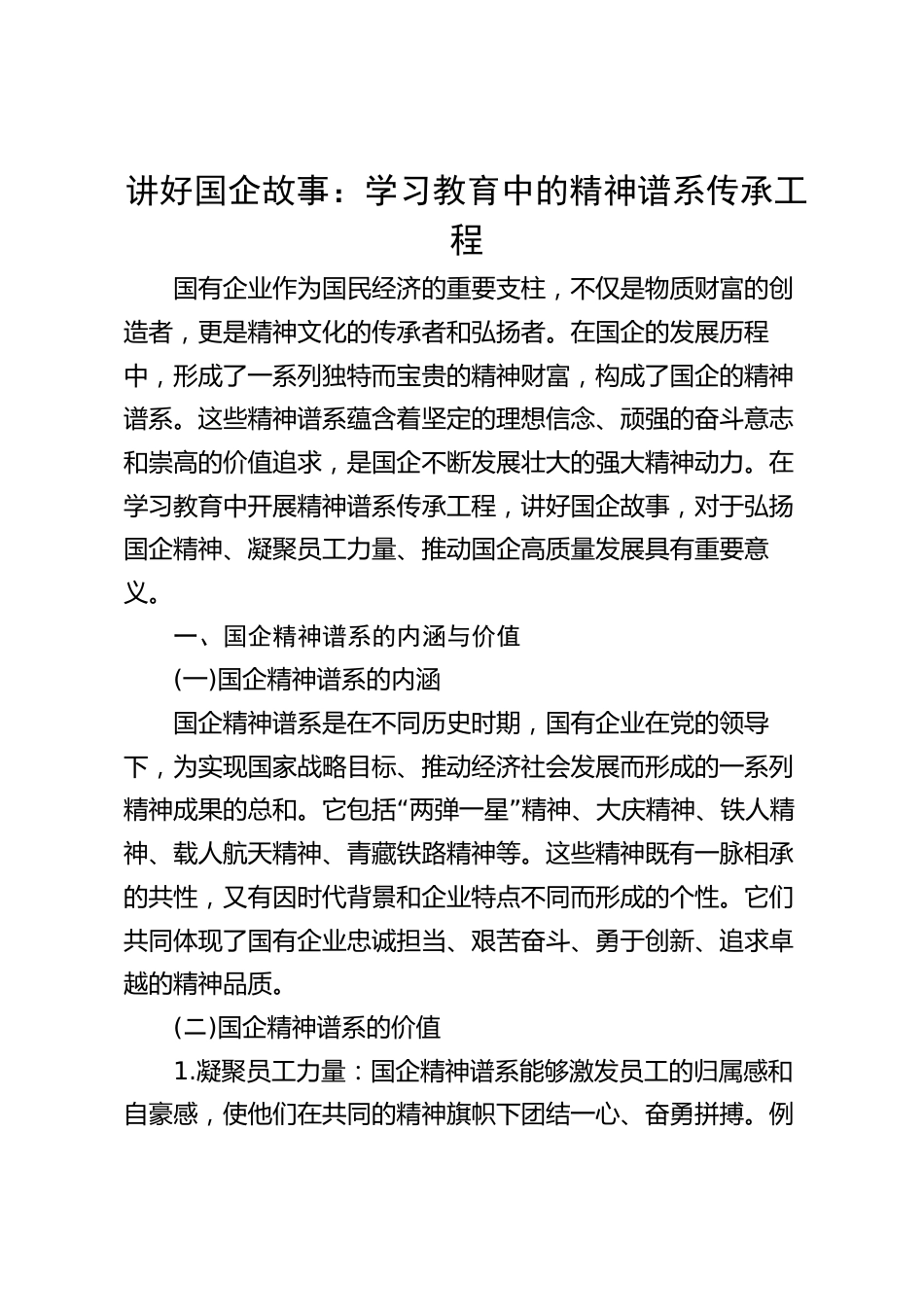 讲好国企故事：学习教育中的精神谱系传承工程

国有企业作为国民经济的重要支柱，不仅是物质财富的创造者，更是精神文化的传承者和弘扬者。在国企的发展历程中，形成了一系列独特而宝贵的精神财富，构成了国企的精神谱系。这些精神谱系蕴含着坚定的理想信念、顽强的奋斗意志和崇高的价值追求，是国企不断发展壮大的强大精神动力。在学习教育中开展精神谱系传承工程，讲好国企故事，对于弘扬国企精神、凝聚员工力量、推动国企高质量发展具有重要意义。

一、国企精神谱系的内涵与价值

(一)国企精神谱系的内涵

国企精神谱系是在不同历史时期，国有企业在党的领导下，为实现国家战略目标、推动经济社会发展而形成的一系列精神成果的总和。它包括“两弹一星”精神、大庆精神、铁人精神、载人航天精神、青藏铁路精神等。这些精神既有一脉相承的共性，又有因时代背景和企业特点不同而形成的个性。它们共同体现了国有企业忠诚担当、艰苦奋斗、勇于创新、追求卓越的精神品质。

(二)国企精神谱系的价值

1.凝聚员工力量：国企精神谱系能够激发员工的归属感和自豪感，使他们在共同的精神旗帜下团结一心、奋勇拼搏。例